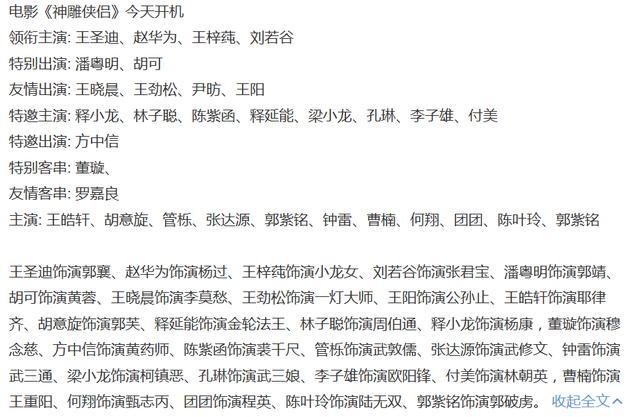 电影《神雕侠侣》今天开机
领衔主演: 王圣迪、赵华为、王梓莼、刘若谷
特别出演: 潘粤明、胡可
友情出演: 王晓晨、王劲松、尹昉、王阳
特邀主演: 释小龙、林子聪、陈紫函、释延能、梁小龙、孔琳、李子雄、付美
特邀出演: 方中信
特别客串: 董璇、
友情客串: 罗嘉良
主演: 王皓轩、胡意旋、管栎、张达源、郭紫铭、钟雷、曹楠、何翔、团团、陈叶玲、郭紫铭

王圣迪饰演郭襄、赵华为饰演杨过、王梓莼饰演小龙女、刘若谷饰演张君宝、潘粤明饰演郭靖、胡可饰演黄蓉、王晓晨饰演李莫愁、王劲松饰演一灯大师、王阳饰演公孙止、王皓轩饰演耶律齐、胡意旋饰演郭芙、释延能饰演金轮法王、林子聪饰演周伯通、释小龙饰演杨康，董璇饰演穆念慈、方中信饰演黄药师、陈紫函饰演裘千尺、管栎饰演武敦儒、张达源饰演武修文、钟雷饰演武三通、梁小龙饰演柯镇恶、孔琳饰演武三娘、李子雄饰演欧阳锋、付美饰演林朝英，曹楠饰演王重阳、何翔饰演甄志丙、团团饰演程英、陈叶玲饰演陆无双、郭紫铭饰演郭破虏。 收起全文